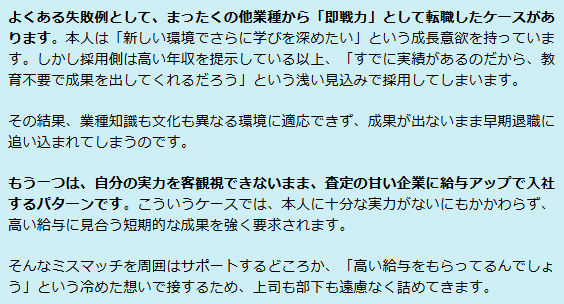 よくある失敗例として、まったくの他業種から「即戦力」として転職したケースがあります。本人は「新しい環境でさらに学びを深めたい」という成長意欲を持っています。しかし採用側は高い年収を提示している以上、「すでに実績があるのだから、教育不要で成果を出してくれるだろう」という浅い見込みで採用してしまいます。

その結果、業種知識も文化も異なる環境に適応できず、成果が出ないまま早期退職に追い込まれてしまうのです。

もう一つは、自分の実力を客観視できないまま、査定の甘い企業に給与アップで入社するパターンです。こういうケースでは、本人に十分な実力がないにもかかわらず、高い給与に見合う短期的な成果を強く要求されます。

そんなミスマッチを周囲はサポートするどころか、「高い給与をもらってるんでしょう」という冷めた想いで接するため、上司も部下も遠慮なく詰めてきます。